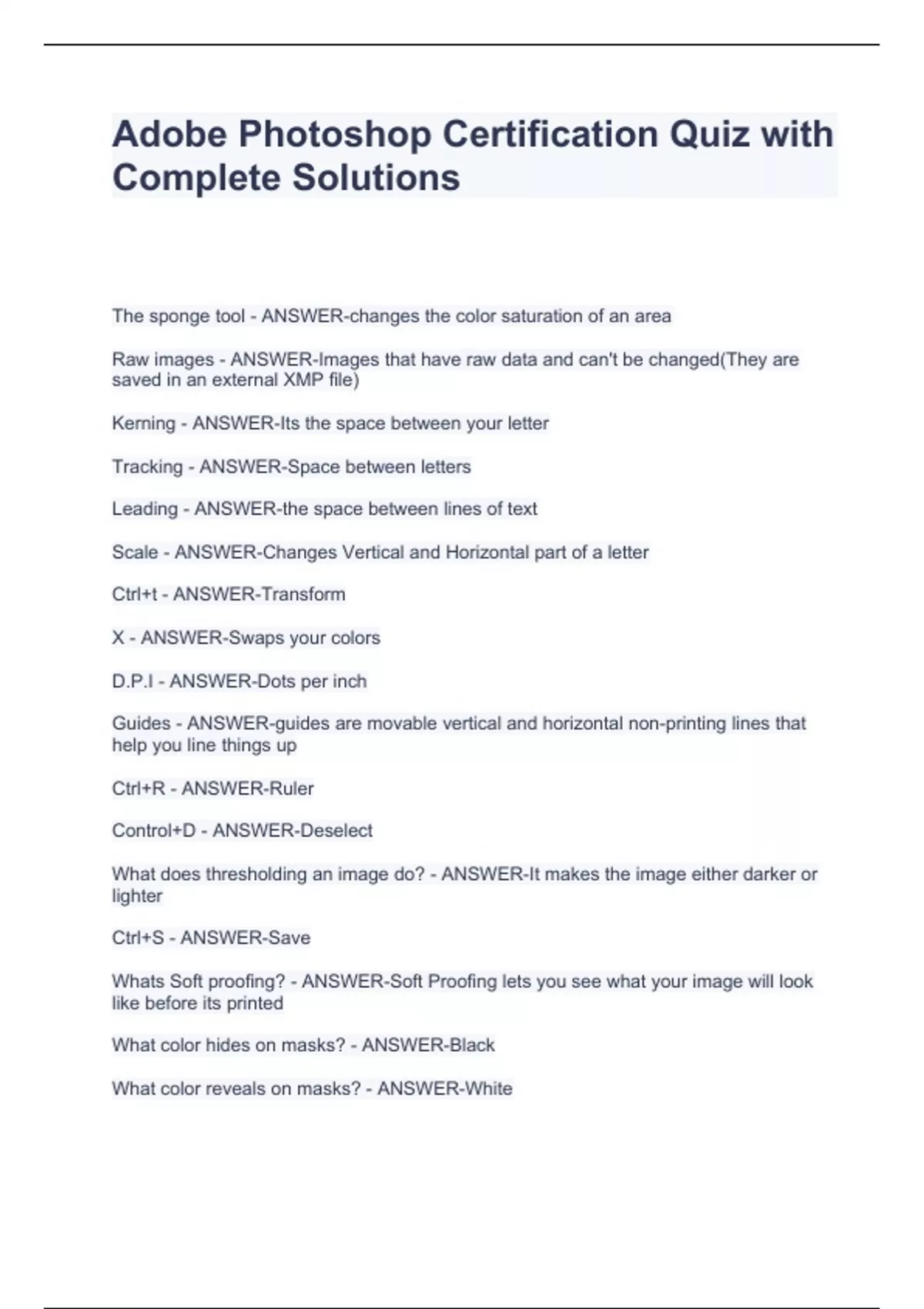 Adobe Photoshop Certification Quiz with Complete Solutions

The sponge tool - ANSWER-changes the color saturation of an area

Raw images - ANSWER-Images that have raw data and can't be changed(They are saved in an external XMP file)

Kerning - ANSWER-Its the space between your letter

Tracking - ANSWER-Space between letters

Leading - ANSWER-the space between lines of text

Scale - ANSWER-Changes Vertical and Horizontal part of a letter

Ctrl+t - ANSWER-Transform

X - ANSWER-Swaps your colors

D.P.I - ANSWER-Dots per inch

Guides - ANSWER-guides are movable vertical and horizontal non-printing lines that help you line things up

Ctrl+R - ANSWER-Ruler

Control+D - ANSWER-Deselect

What does thresholding an image do? - ANSWER-It makes the image either darker or lighter

Ctrl+S - ANSWER-Save

Whats Soft proofing? - ANSWER-Soft Proofing lets you see what your image will look like before its printed

What color hides on masks? - ANSWER-Black

What color reveals on masks? - ANSWER-White